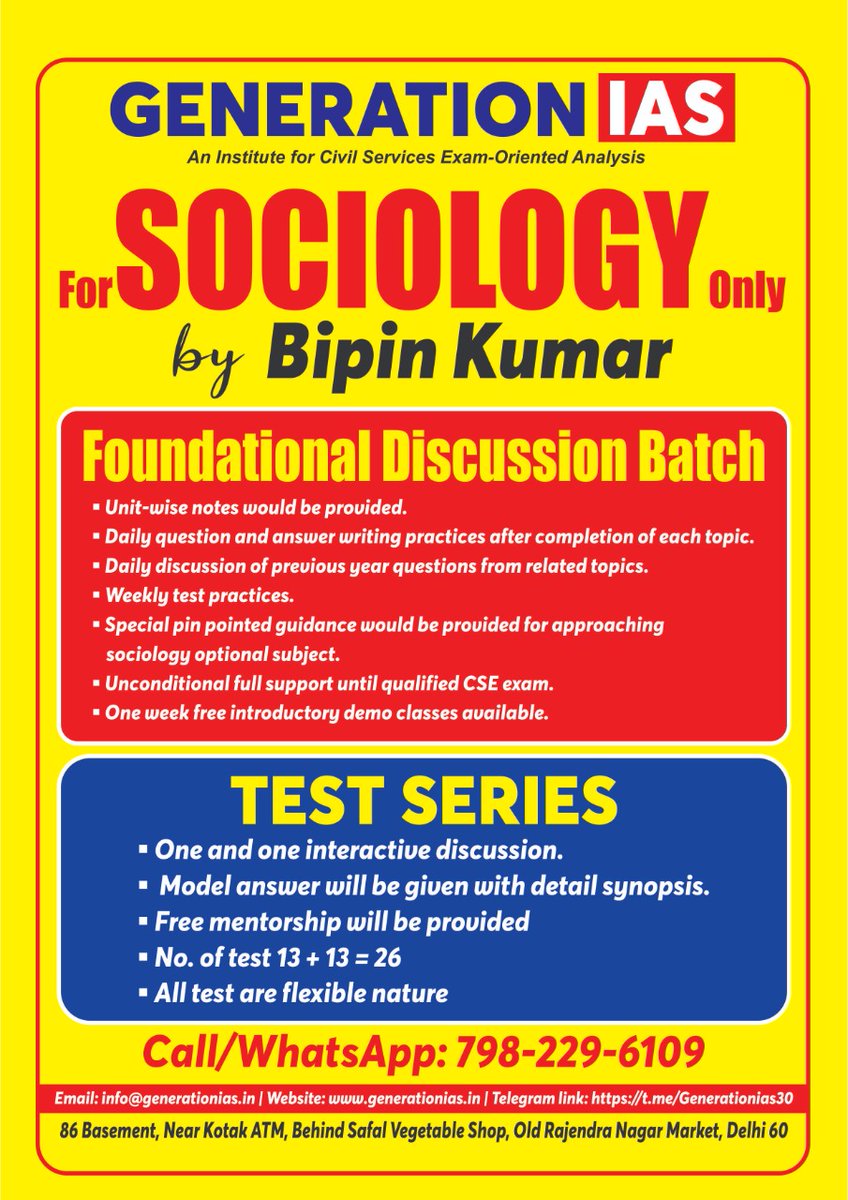 GENERATION IAS
An Institute for Civil Services Exam-Oriented Analysis

For SOCIOLOGY Only
by Bipin Kumar

Foundational Discussion Batch
▪ Unit-wise notes would be provided.
▪ Daily question and answer writing practices after completion of each topic.
▪ Daily discussion of previous year questions from related topics.
▪ Weekly test practices.
▪ Special pin pointed guidance would be provided for approaching sociology optional subject.
▪ Unconditional full support until qualified CSE exam.
▪ One week free introductory demo classes available.

TEST SERIES
▪ One and one interactive discussion.
▪ Model answer will be given with detail synopsis.
▪ Free mentorship will be provided
▪ No. of test 13 + 13 = 26
▪ All test are flexible nature

Call/WhatsApp: 798-229-6109

Email: info@generationias.in | Website: www.generationias.in | Telegram link: https://t.me/Generationias30
86 Basement, Near Kotak ATM, Behind Safal Vegetable Shop, Old Rajendra Nagar Market, Delhi 60